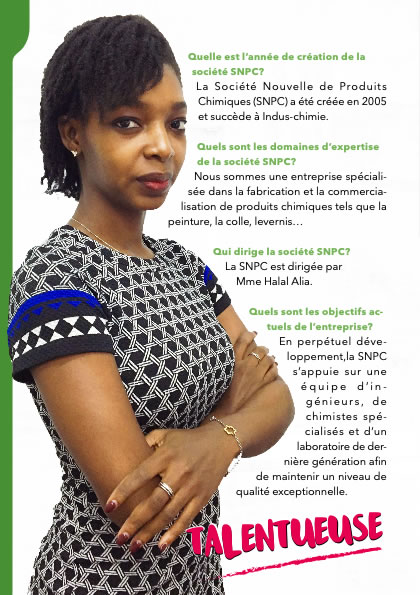 Quelle est l'année de création de la société SNPC?

La Société Nouvelle de Produits Chimiques (SNPC) a été créée en 2005 et succède à Indus-chimie.

Quels sont les domaines d'expertise de la société SNPC?

Nous sommes une entreprise spécialisée dans la fabrication et la commercialisation de produits chimiques tels que la peinture, la colle, levernis…

Qui dirige la société SNPC?

La SNPC est dirigée par Mme Halal Alia.

Quels sont les objectifs actuels de l'entreprise?

En perpétuel développement,la SNPC s'appuie sur une équipe d'ingénieurs, de chimistes spécialisés et d'un laboratoire de dernière génération afin de maintenir un niveau de qualité exceptionnelle.

TALENTUEUSE